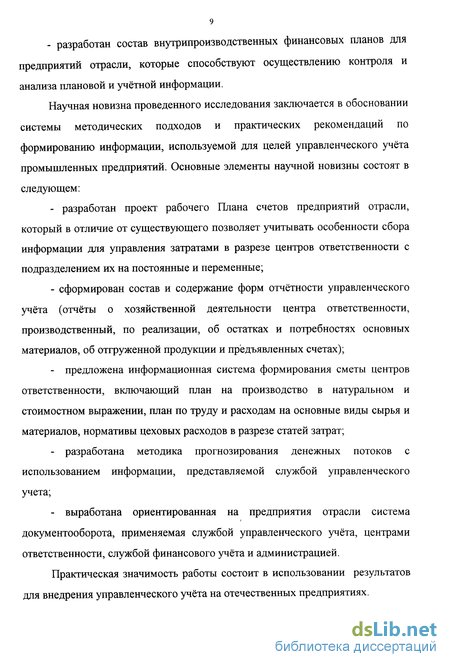 9

- разработан состав внутрипроизводственных финансовых планов для предприятий отрасли, которые способствуют осуществлению контроля и анализа плановой и учётной информации.

Научная новизна проведенного исследования заключается в обосновании системы методических подходов и практических рекомендаций по формированию информации, используемой для целей управленческого учёта промышленных предприятий. Основные элементы научной новизны состоят в следующем:

- разработан проект рабочего Плана счетов предприятий отрасли, который в отличие от существующего позволяет учитывать особенности сбора информации для управления затратами в разрезе центров ответственности с подразделением их на постоянные и переменные;

- сформирован состав и содержание форм отчётности управленческого учёта (отчёты о хозяйственной деятельности центра ответственности, производственный, по реализации, об остатках и потребностях основных материалов, об отгруженной продукции и предъявленных счетах);

- предложена информационная система формирования сметы центров ответственности, включающий план на производство в натуральном и стоимостном выражении, план по труду и расходам на основные виды сырья и материалов, нормативы цеховых расходов в разрезе статей затрат;

- разработана методика прогнозирования денежных потоков с использованием информации, представляемой службой управленческого учета;

- выработана ориентированная на предприятия отрасли система документооборота, применяемая службой управленческого учёта, центрами ответственности, службой финансового учёта и администрацией.

Практическая значимость работы состоит в использовании результатов для внедрения управленческого учёта на отечественных предприятиях.

dsLib.net
библиотека диссертаций